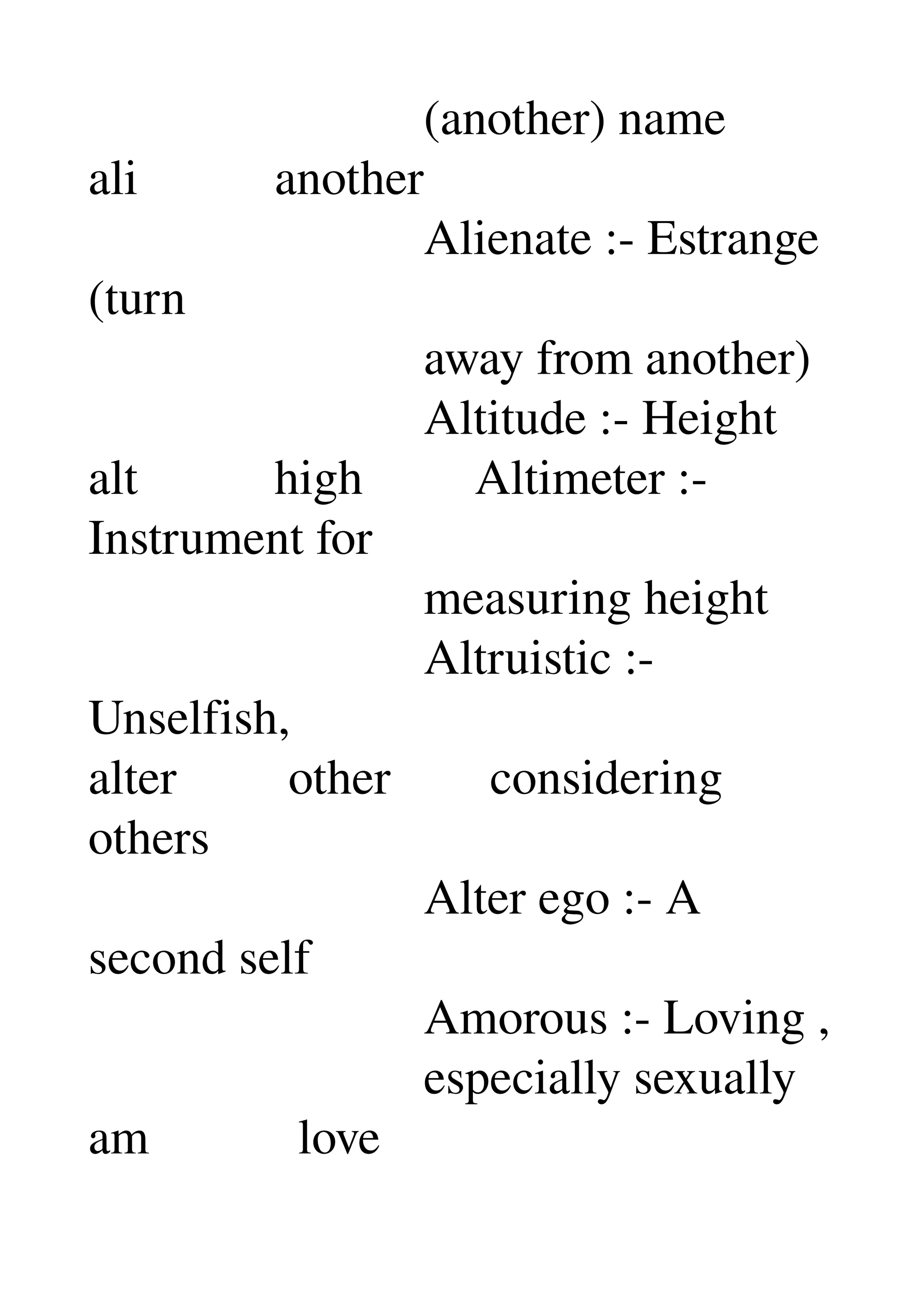 (another) name
ali another
Alienate :- Estrange (turn
away from another)
Altitude :- Height
alt high Altimeter :- Instrument for
measuring height
Altruistic :- Unselfish,
alter other considering others
Alter ego :- A second self
Amorous :- Loving , especially sexually
am love